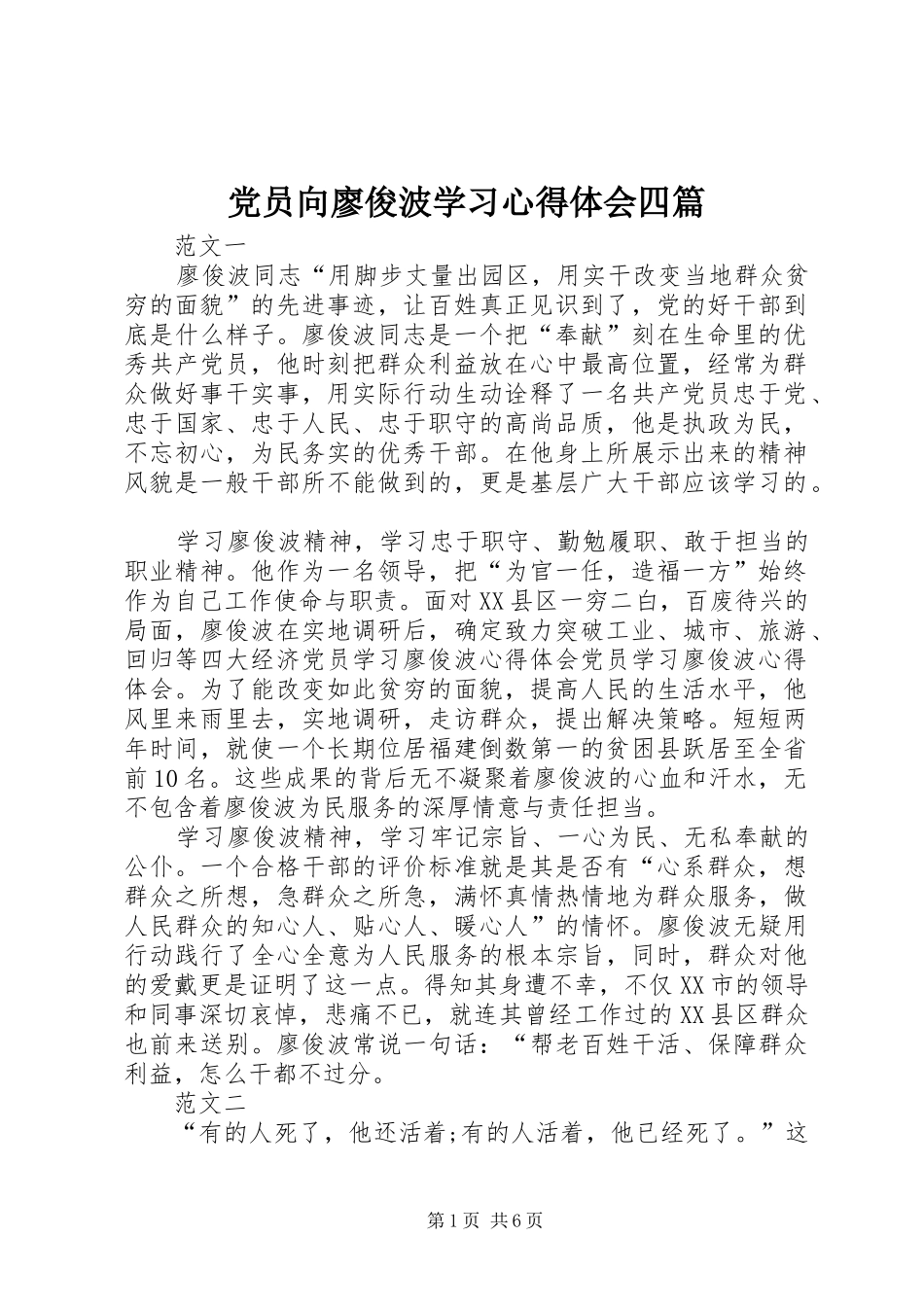 党员向廖俊波学习心得体会四篇

范文一

廖俊波同志“用脚步丈量出园区，用实干改变当地群众贫穷的面貌”的先进事迹，让百姓真正见识到了，党的好干部到底是什么样子。廖俊波同志是一个把“奉献”刻在生命里的优秀共产党员，他时刻把群众利益放在心中最高位置，经常为群众做好事干实事，用实际行动生动诠释了一名共产党员忠于党、忠于国家、忠于人民、忠于职守的高尚品质，他是执政为民，不忘初心，为民务实的优秀干部。在他身上所展示出来的精神风貌是一般干部所不能做到的，更是基层广大干部应该学习的。

学习廖俊波精神，学习忠于职守、勤勉履职、敢于担当的职业精神。他作为一名领导，把“为官一任，造福一方”始终作为自己工作使命与职责。面对XX县区一穷二白，百废待兴的局面，廖俊波在实地调研后，确定致力突破工业、城市、旅游、回归等四大经济党员学习廖俊波心得体会党员学习廖俊波心得体会。为了能改变如此贫穷的面貌，提高人民的生活水平，他风里来雨里去，实地调研，走访群众，提出解决策略。短短两年时间，就使一个长期位居福建倒数第一的贫困县跃居至全省前10名。这些成果的背后无不凝聚着廖俊波的心血和汗水，无不包含着廖俊波为民服务的深厚情意与责任担当。

学习廖俊波精神，学习牢记宗旨、一心为民、无私奉献的公仆。一个合格干部的评价标准就是其是否有“心系群众，想群众之所想，急群众之所急，满怀真情热情地为群众服务，做人民群众的知心人、贴心人、暖心人”的情怀。廖俊波无疑用行动践行了全心全意为人民服务的根本宗旨，同时，群众对他的爱戴更是证明了这一点。得知其身遭不幸，不仅XX市的领导和同事深切哀悼，悲痛不已，就连其曾经工作过的XX县区群众也前来送别。廖俊波常说一句话：“帮老百姓干活、保障群众利益，怎么干都不过分。

范文二

“有的人死了，他还活着;有的人活着，他已经死了。”这

第1页 共6页